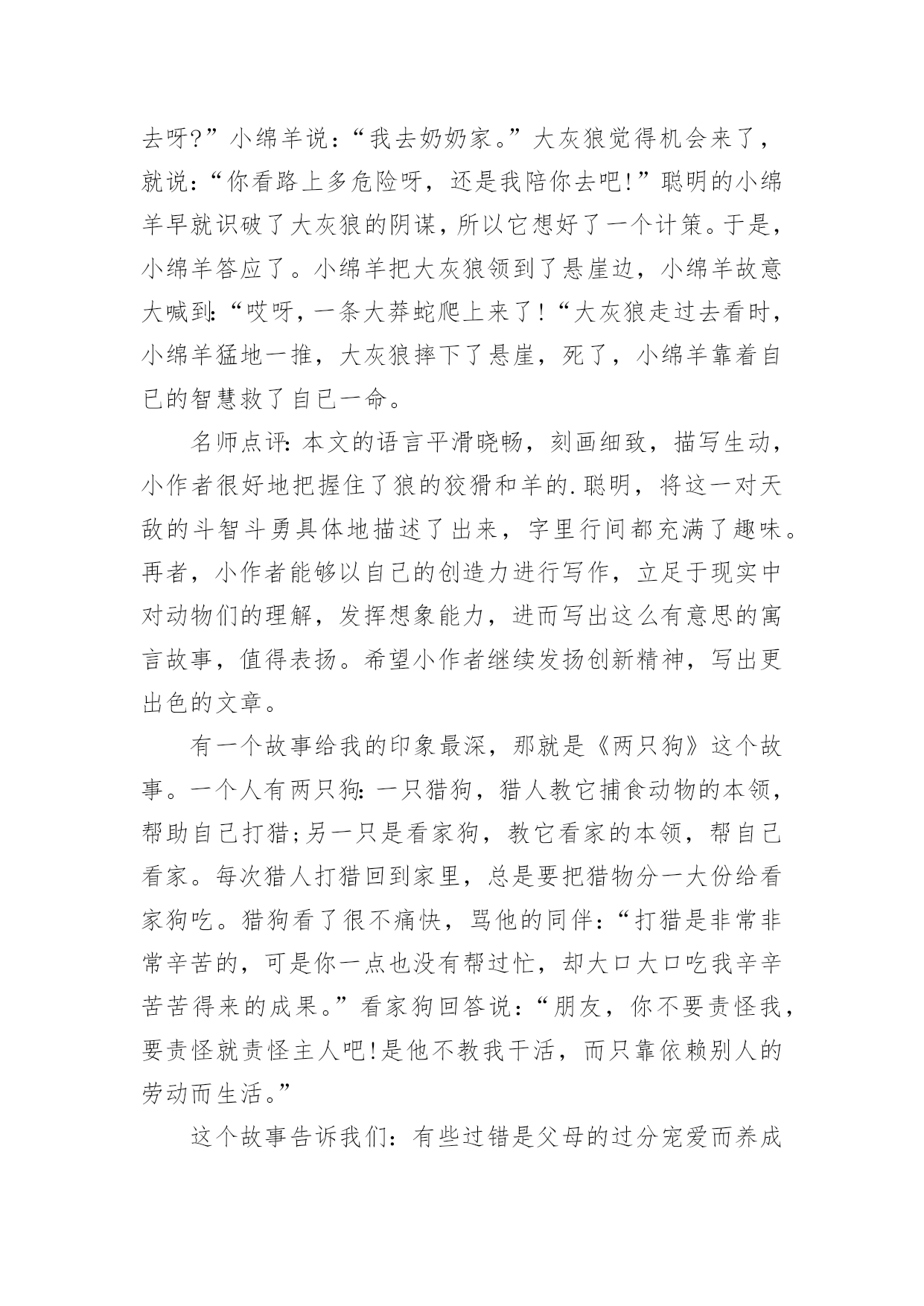 去呀?”小绵羊说：“我去奶奶家。”大灰狼觉得机会来了，就说：“你看路上多危险呀，还是我陪你去吧!”聪明的小绵羊早就识破了大灰狼的阴谋，所以它想好了一个计策。于是，小绵羊答应了。小绵羊把大灰狼领到了悬崖边，小绵羊故意大喊到:“哎呀，一条大莽蛇爬上来了!“大灰狼走过去看时，小绵羊猛地一推，大灰狼摔下了悬崖，死了，小绵羊靠着自己的智慧救了自己一命。

名师点评:本文的语言平滑晓畅，刻画细致，描写生动，小作者很好地把握住了狼的狡猾和羊的.聪明，将这一对天敌的斗智斗勇具体地描述了出来，字里行间都充满了趣味。再者，小作者能够以自己的创造力进行写作，立足于现实中对动物们的理解，发挥想象能力，进而写出这么有意思的寓言故事，值得表扬。希望小作者继续发扬创新精神，写出更出色的文章。

有一个故事给我的印象最深，那就是《两只狗》这个故事。一个人有两只狗:一只猎狗，猎人教它捕食动物的本领，帮助自己打猎;另一只是看家狗，教它看家的本领，帮自己看家。每次猎人打猎回到家里，总是要把猎物分一大份给看家狗吃。猎狗看了很不痛快，骂他的同伴：“打猎是非常非常辛苦的，可是你一点也没有帮过忙，却大口大口吃我辛辛苦苦得来的成果。”看家狗回答说：“朋友，你不要责怪我，要责怪就责怪主人吧!是他不教我干活，而只靠依赖别人的劳动而生活。”

这个故事告诉我们：有些过错是父母的过分宠爱而养成